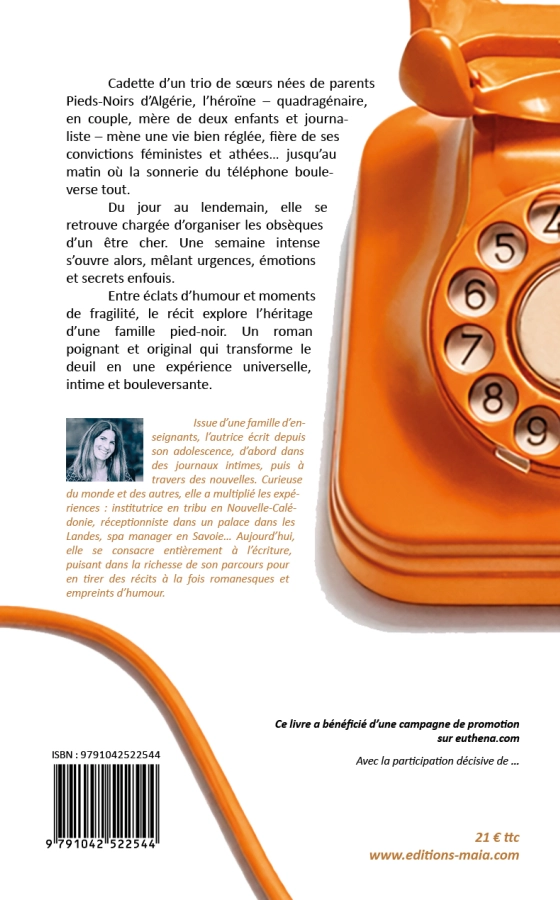 Cadette d'un trio de sœurs nées de parents Pieds-Noirs d'Algérie, l'héroïne – quadragénaire, en couple, mère de deux enfants et journaliste – mène une vie bien réglée, fière de ses convictions féministes et athées... jusqu'au matin où la sonnerie du téléphone bouleverse tout.

Du jour au lendemain, elle se retrouve chargée d'organiser les obsèques d'un être cher. Une semaine intense s'ouvre alors, mêlant urgences, émotions et secrets enfouis.

Entre éclats d'humour et moments de fragilité, le récit explore l'héritage d'une famille pied-noir. Un roman poignant et original qui transforme le deuil en une expérience universelle, intime et bouleversante.

Issue d'une famille d'enseignants, l'autrice écrit depuis son adolescence, d'abord dans des journaux intimes, puis à travers des nouvelles. Curieuse du monde et des autres, elle a multiplié les expériences : institutrice en tribu en Nouvelle-Calédonie, réceptionniste dans un palace dans les Landes, spa manager en Savoie... Aujourd'hui, elle se consacre entièrement à l'écriture, puisant dans la richesse de son parcours pour en tirer des récits à la fois romanesques et empreints d'humour.

4
5
6
7
8
9

Ce livre a bénéficié d'une campagne de promotion sur euthena.com

Avec la participation décisive de ...

ISBN : 9791042522544

9 791042 522544

21 € ttc
www.editions-maia.com